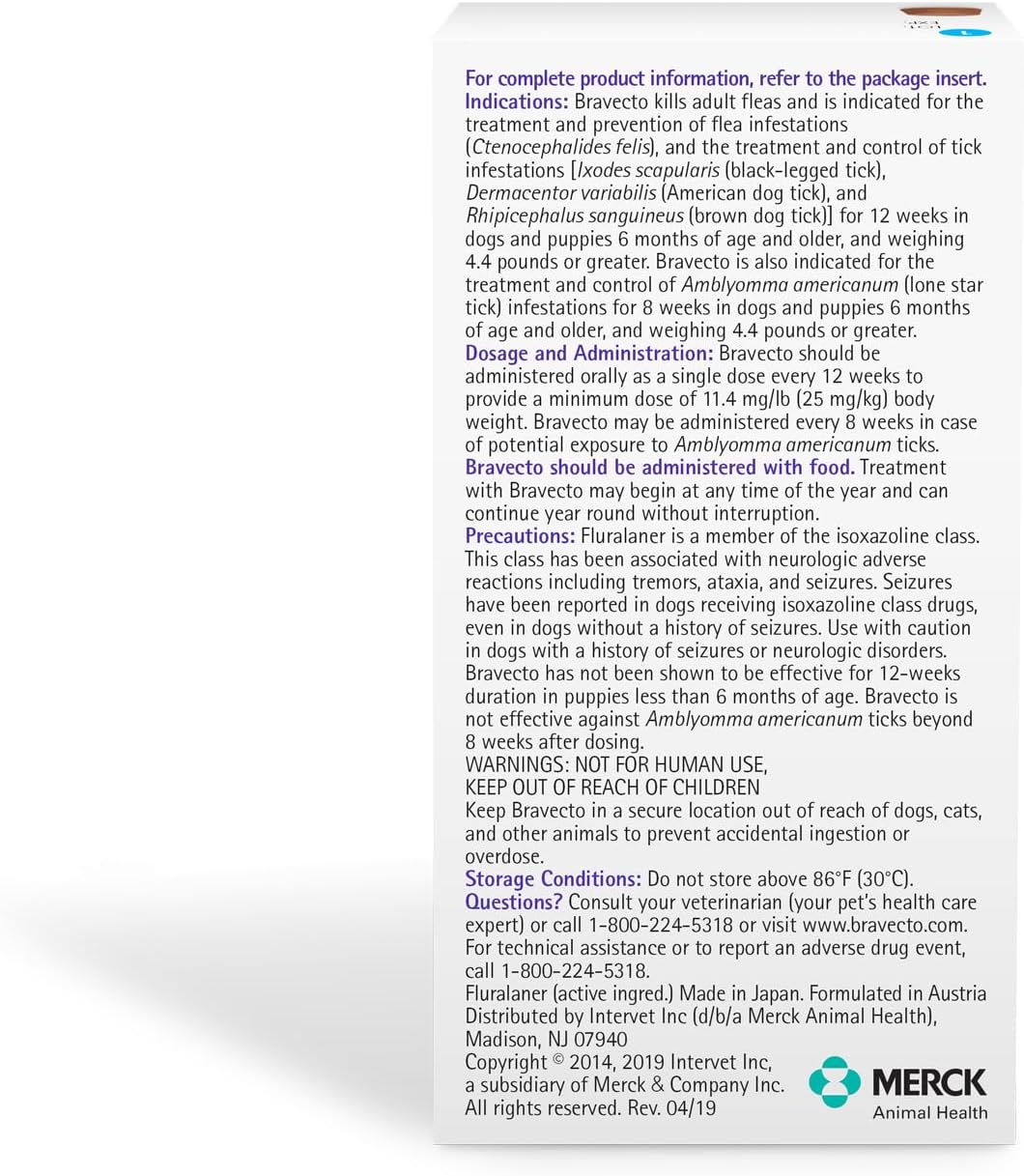 For complete product information, refer to the package insert.
Indications: Bravecto kills adult fleas and is indicated for the treatment and prevention of flea infestations (Ctenocephalides felis), and the treatment and control of tick infestations [Ixodes scapularis (black-legged tick), Dermacentor variabilis (American dog tick), and Rhipicephalus sanguineus (brown dog tick)] for 12 weeks in dogs and puppies 6 months of age and older, and weighing 4.4 pounds or greater. Bravecto is also indicated for the treatment and control of Amblyomma americanum (lone star tick) infestations for 8 weeks in dogs and puppies 6 months of age and older, and weighing 4.4 pounds or greater.
Dosage and Administration: Bravecto should be administered orally as a single dose every 12 weeks to provide a minimum dose of 11.4 mg/lb (25 mg/kg) body weight. Bravecto may be administered every 8 weeks in case of potential exposure to Amblyomma americanum ticks.
Bravecto should be administered with food. Treatment with Bravecto may begin at any time of the year and can continue year round without interruption.
Precautions: Fluralaner is a member of the isoxazoline class. This class has been associated with neurologic adverse reactions including tremors, ataxia, and seizures. Seizures have been reported in dogs receiving isoxazoline class drugs, even in dogs without a history of seizures. Use with caution in dogs with a history of seizures or neurologic disorders. Bravecto has not been shown to be effective for 12-weeks duration in puppies less than 6 months of age. Bravecto is not effective against Amblyomma americanum ticks beyond 8 weeks after dosing.
WARNINGS: NOT FOR HUMAN USE,
KEEP OUT OF REACH OF CHILDREN
Keep Bravecto in a secure location out of reach of dogs, cats, and other animals to prevent accidental ingestion or overdose.
Storage Conditions: Do not store above 86°F (30°C).
Questions? Consult your veterinarian (your pet's health care expert) or call 1-800-224-5318 or visit www.bravecto.com. For technical assistance or to report an adverse drug event, call 1-800-224-5318.
Fluralaner (active ingred.) Made in Japan. Formulated in Austria
Distributed by Intervet Inc (d/b/a Merck Animal Health), Madison, NJ 07940
Copyright © 2014, 2019 Intervet Inc, a subsidiary of Merck & Company Inc. All rights reserved. Rev. 04/19
MERCK
Animal Health